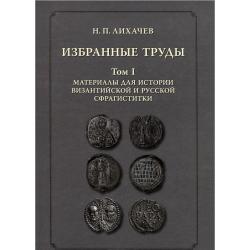 Н. П. ЛИХАЧЕВ

ИЗБРАННЫЕ ТРУДЫ

Том I

МАТЕРИАЛЫ ДЛЯ ИСТОРИИ ВИЗАНТИЙСКОЙ И РУССКОЙ СФРАГИСТИТКИ